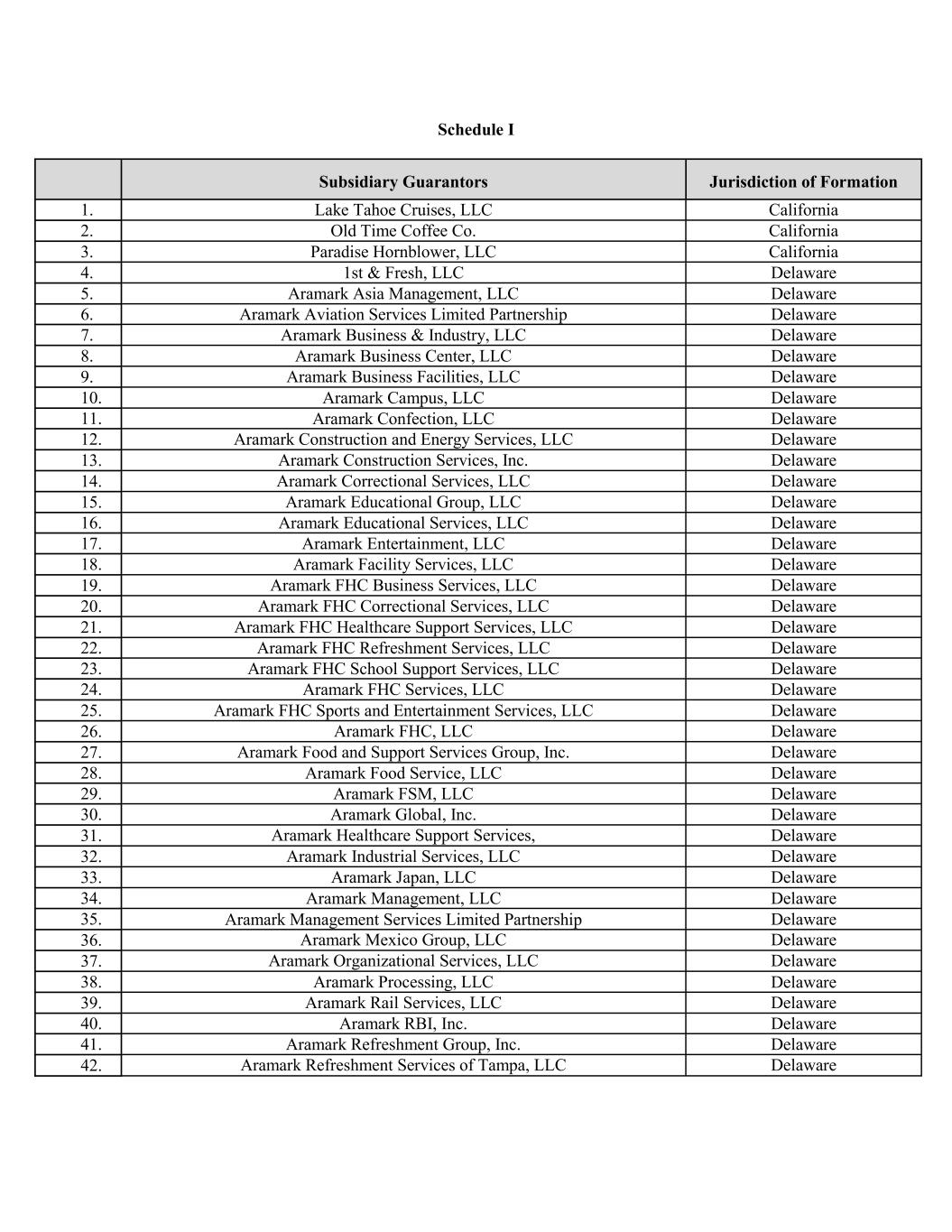 Schedule I

| | Subsidiary Guarantors | Jurisdiction of Formation |
|---|---|---|
| 1. | Lake Tahoe Cruises, LLC | California |
| 2. | Old Time Coffee Co. | California |
| 3. | Paradise Hornblower, LLC | California |
| 4. | 1st & Fresh, LLC | Delaware |
| 5. | Aramark Asia Management, LLC | Delaware |
| 6. | Aramark Aviation Services Limited Partnership | Delaware |
| 7. | Aramark Business & Industry, LLC | Delaware |
| 8. | Aramark Business Center, LLC | Delaware |
| 9. | Aramark Business Facilities, LLC | Delaware |
| 10. | Aramark Campus, LLC | Delaware |
| 11. | Aramark Confection, LLC | Delaware |
| 12. | Aramark Construction and Energy Services, LLC | Delaware |
| 13. | Aramark Construction Services, Inc. | Delaware |
| 14. | Aramark Correctional Services, LLC | Delaware |
| 15. | Aramark Educational Group, LLC | Delaware |
| 16. | Aramark Educational Services, LLC | Delaware |
| 17. | Aramark Entertainment, LLC | Delaware |
| 18. | Aramark Facility Services, LLC | Delaware |
| 19. | Aramark FHC Business Services, LLC | Delaware |
| 20. | Aramark FHC Correctional Services, LLC | Delaware |
| 21. | Aramark FHC Healthcare Support Services, LLC | Delaware |
| 22. | Aramark FHC Refreshment Services, LLC | Delaware |
| 23. | Aramark FHC School Support Services, LLC | Delaware |
| 24. | Aramark FHC Services, LLC | Delaware |
| 25. | Aramark FHC Sports and Entertainment Services, LLC | Delaware |
| 26. | Aramark FHC, LLC | Delaware |
| 27. | Aramark Food and Support Services Group, Inc. | Delaware |
| 28. | Aramark Food Service, LLC | Delaware |
| 29. | Aramark FSM, LLC | Delaware |
| 30. | Aramark Global, Inc. | Delaware |
| 31. | Aramark Healthcare Support Services, | Delaware |
| 32. | Aramark Industrial Services, LLC | Delaware |
| 33. | Aramark Japan, LLC | Delaware |
| 34. | Aramark Management, LLC | Delaware |
| 35. | Aramark Management Services Limited Partnership | Delaware |
| 36. | Aramark Mexico Group, LLC | Delaware |
| 37. | Aramark Organizational Services, LLC | Delaware |
| 38. | Aramark Processing, LLC | Delaware |
| 39. | Aramark Rail Services, LLC | Delaware |
| 40. | Aramark RBI, Inc. | Delaware |
| 41. | Aramark Refreshment Group, Inc. | Delaware |
| 42. | Aramark Refreshment Services of Tampa, LLC | Delaware |